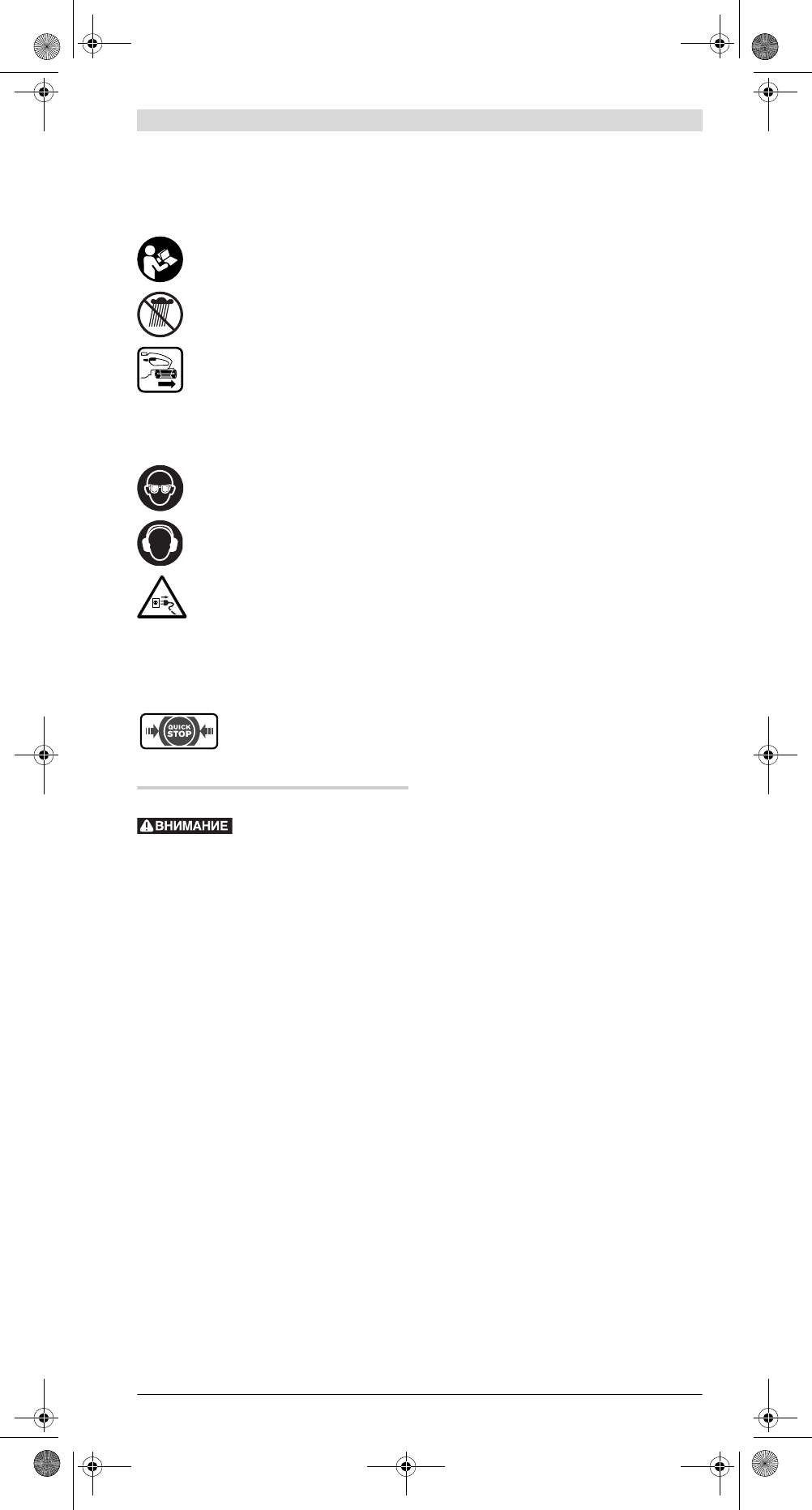 QUICK STOP

ВНИМАНИЕ